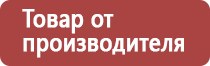 Товар от производителя